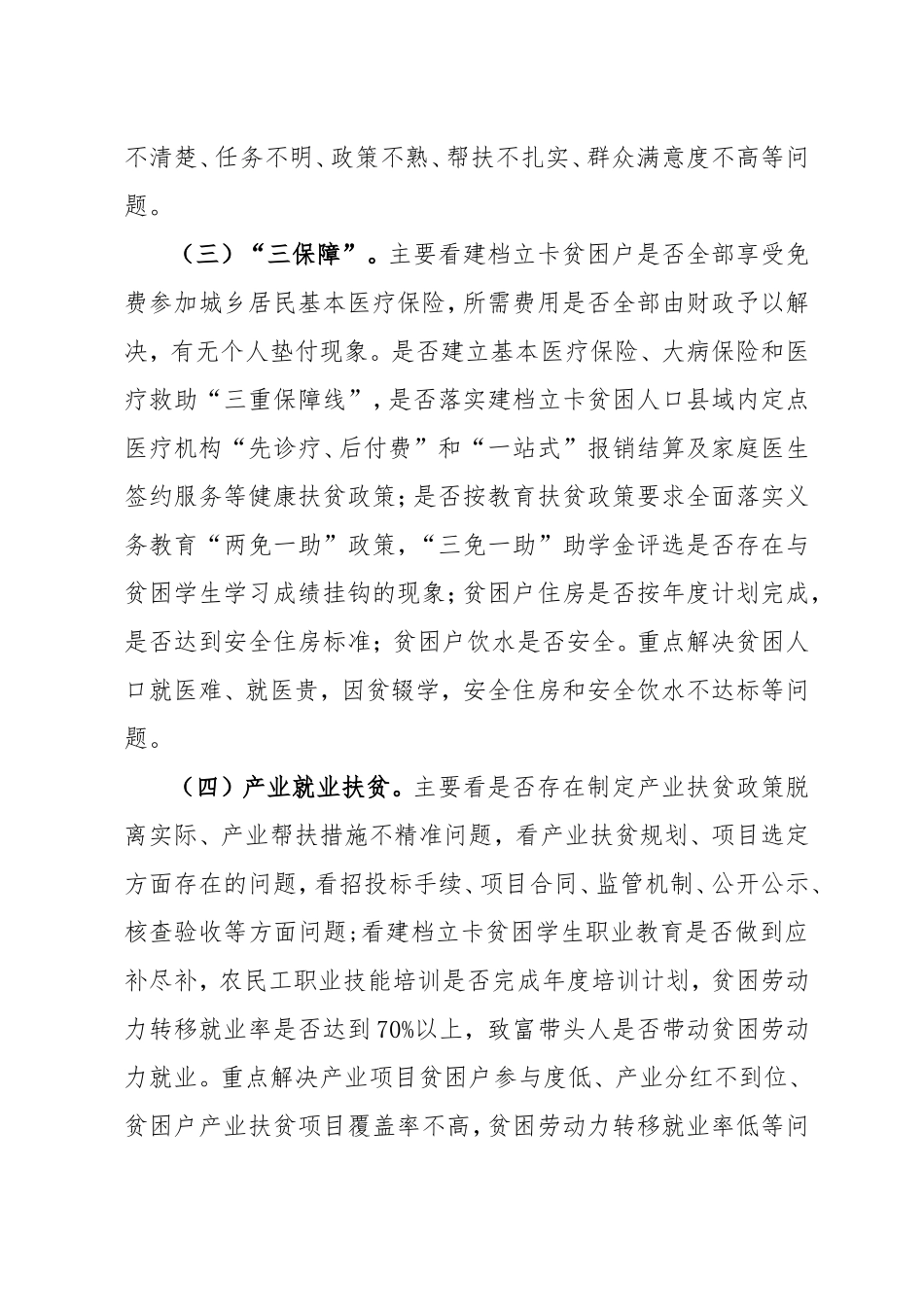 不清楚、任务不明、政策不熟、帮扶不扎实、群众满意度不高等问题。

（三）“三保障”。主要看建档立卡贫困户是否全部享受免费参加城乡居民基本医疗保险，所需费用是否全部由财政予以解决，有无个人垫付现象。是否建立基本医疗保险、大病保险和医疗救助“三重保障线”，是否落实建档立卡贫困人口县域内定点医疗机构“先诊疗、后付费”和“一站式”报销结算及家庭医生签约服务等健康扶贫政策；是否按教育扶贫政策要求全面落实义务教育“两免一助”政策，“三免一助”助学金评选是否存在与贫困学生学习成绩挂钩的现象；贫困户住房是否按年度计划完成，是否达到安全住房标准；贫困户饮水是否安全。重点解决贫困人口就医难、就医贵，因贫辍学，安全住房和安全饮水不达标等问题。

（四）产业就业扶贫。主要看是否存在制定产业扶贫政策脱离实际、产业帮扶措施不精准问题，看产业扶贫规划、项目选定方面存在的问题，看招投标手续、项目合同、监管机制、公开公示、核查验收等方面问题；看建档立卡贫困学生职业教育是否做到应补尽补，农民工职业技能培训是否完成年度培训计划，贫困劳动力转移就业率是否达到70%以上，致富带头人是否带动贫困劳动力就业。重点解决产业项目贫困户参与度低、产业分红不到位、贫困户产业扶贫项目覆盖率不高，贫困劳动力转移就业率低等问